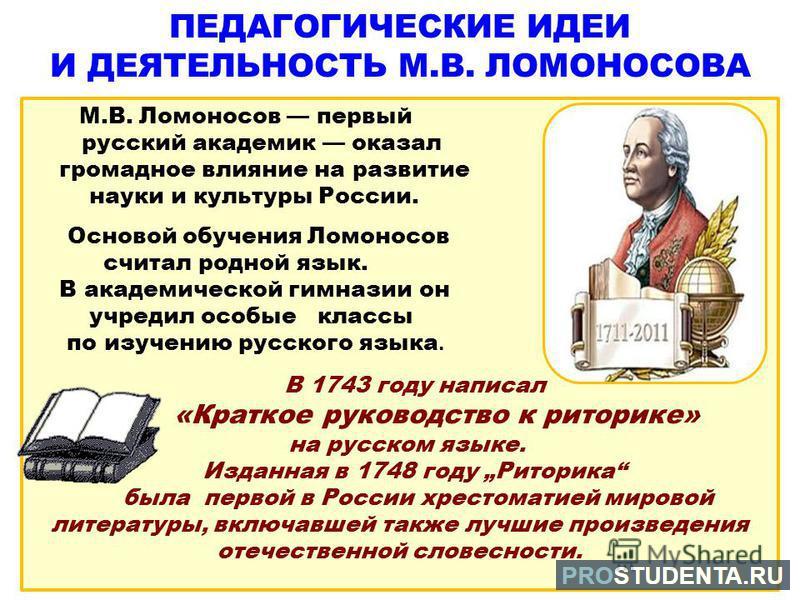 ПЕДАГОГИЧЕСКИЕ ИДЕИ И ДЕЯТЕЛЬНОСТЬ М.В. ЛОМОНОСОВА

М.В. Ломоносов — первый русский академик — оказал громадное влияние на развитие науки и культуры России.

Основой обучения Ломоносов считал родной язык. В академической гимназии он учредил особые классы по изучению русского языка.

1711-2011

В 1743 году написал «Краткое руководство к риторике» на русском языке. Изданная в 1748 году „Риторика“ была первой в России хрестоматией мировой литературы, включавшей также лучшие произведения отечественной словесности.

MyShared

PROSTUDENTA.RU